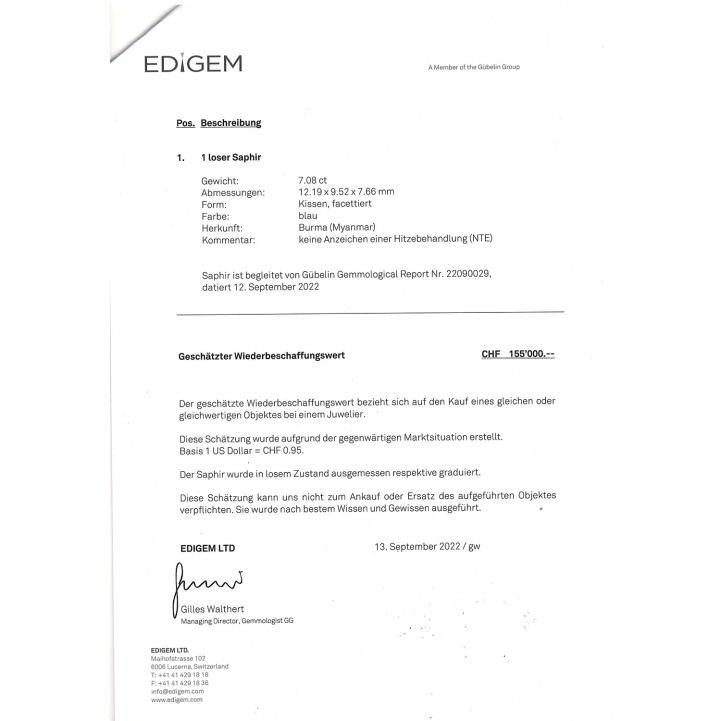 EDIGEM

A Member of the Gübelin Group

Pos. Beschreibung

1. 1 loser Saphir

Gewicht: 7.08 ct
Abmessungen: 12.19 x 9.52 x 7.66 mm
Form: Kissen, facettiert
Farbe: blau
Herkunft: Burma (Myanmar)
Kommentar: keine Anzeichen einer Hitzebehandlung (NTE)

Saphir ist begleitet von Gübelin Gemmological Report Nr. 22090029, datiert 12. September 2022

Geschätzter Wiederbeschaffungswert CHF 155'000.--

Der geschätzte Wiederbeschaffungswert bezieht sich auf den Kauf eines gleichen oder gleichwertigen Objektes bei einem Juwelier.

Diese Schätzung wurde aufgrund der gegenwärtigen Marktsituation erstellt. Basis 1 US Dollar = CHF 0.95.

Der Saphir wurde in losem Zustand ausgemessen respektive graduiert.

Diese Schätzung kann uns nicht zum Ankauf oder Ersatz des aufgeführten Objektes verpflichten. Sie wurde nach bestem Wissen und Gewissen ausgeführt.

EDIGEM LTD 13. September 2022 / gw

Gilles Walthert
Managing Director, Gemmologist GG

EDIGEM LTD.
Maihofstrasse 102
6006 Lucerne, Switzerland
T: +41 41 429 18 18
F: +41 41 429 18 36
info@edigem.com
www.edigem.com